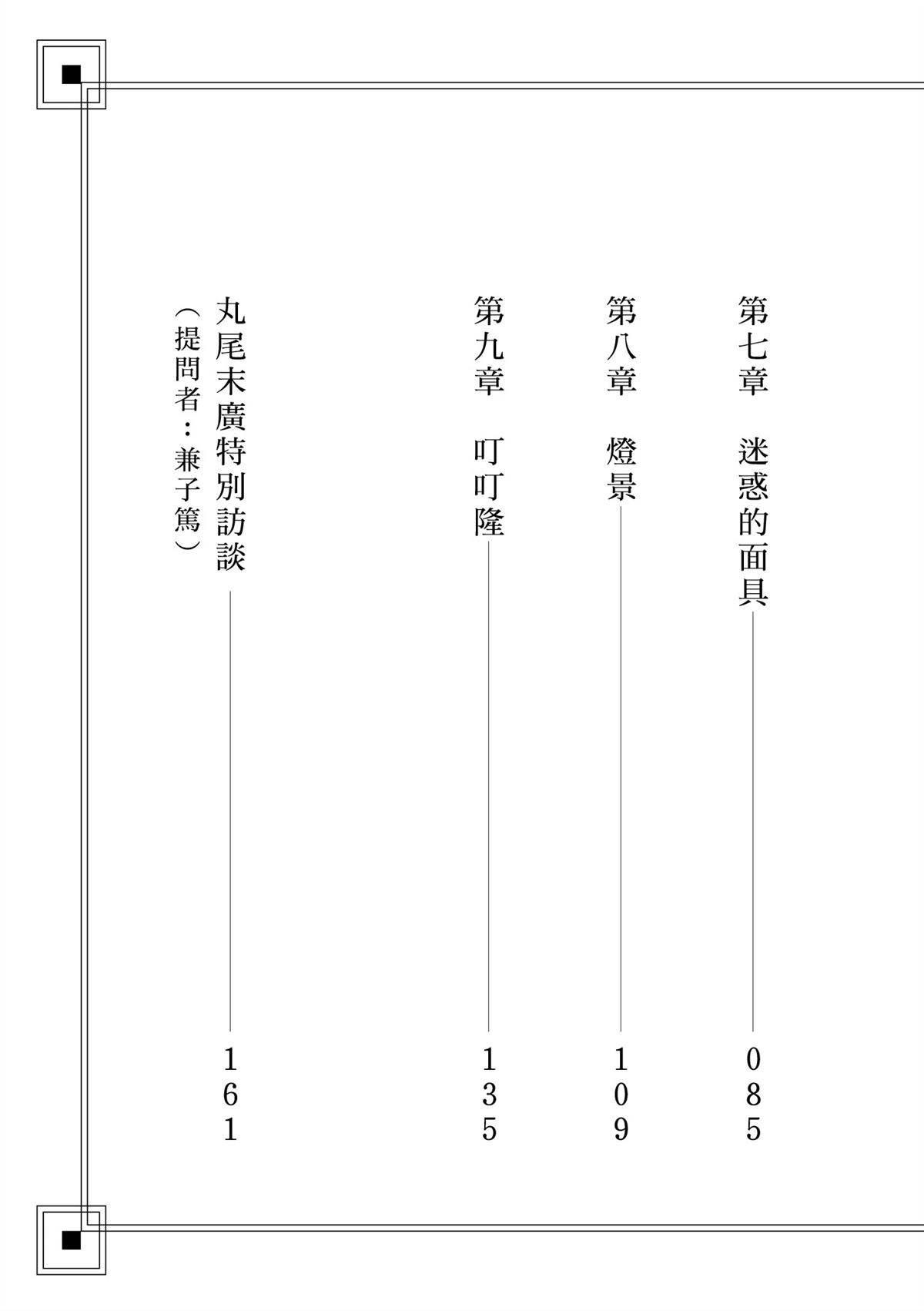 第七章　迷惑的面具 085

第八章　燈景 109

第九章　叮叮隆 135

丸尾末廣特別訪談 161
（提問者：兼子篤）